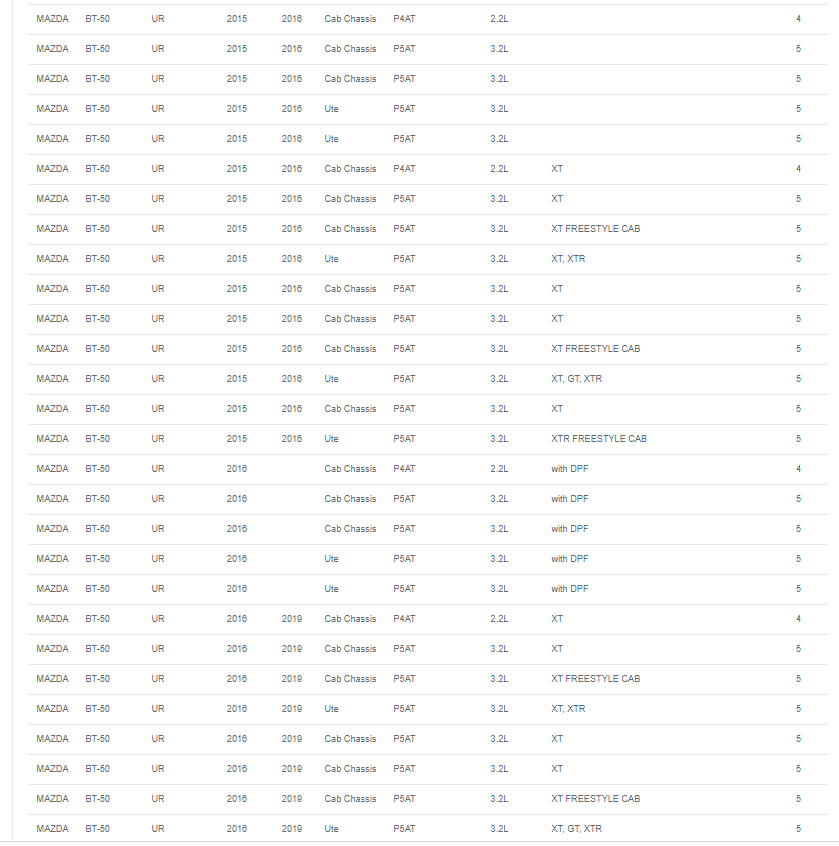 | | | | | | | | | | |
|---|---|---|---|---|---|---|---|---|---|
| MAZDA | BT-50 | UR | 2015 | 2016 | Cab Chassis | P4AT | 2.2L | | 4 |
| MAZDA | BT-50 | UR | 2015 | 2016 | Cab Chassis | P5AT | 3.2L | | 5 |
| MAZDA | BT-50 | UR | 2015 | 2016 | Cab Chassis | P5AT | 3.2L | | 5 |
| MAZDA | BT-50 | UR | 2015 | 2016 | Ute | P5AT | 3.2L | | 5 |
| MAZDA | BT-50 | UR | 2015 | 2016 | Ute | P5AT | 3.2L | | 5 |
| MAZDA | BT-50 | UR | 2015 | 2016 | Cab Chassis | P4AT | 2.2L | XT | 4 |
| MAZDA | BT-50 | UR | 2015 | 2016 | Cab Chassis | P5AT | 3.2L | XT | 5 |
| MAZDA | BT-50 | UR | 2015 | 2016 | Cab Chassis | P5AT | 3.2L | XT FREESTYLE CAB | 5 |
| MAZDA | BT-50 | UR | 2015 | 2016 | Ute | P5AT | 3.2L | XT, XTR | 5 |
| MAZDA | BT-50 | UR | 2015 | 2016 | Cab Chassis | P5AT | 3.2L | XT | 5 |
| MAZDA | BT-50 | UR | 2015 | 2016 | Cab Chassis | P5AT | 3.2L | XT | 5 |
| MAZDA | BT-50 | UR | 2015 | 2016 | Cab Chassis | P5AT | 3.2L | XT FREESTYLE CAB | 5 |
| MAZDA | BT-50 | UR | 2015 | 2016 | Ute | P5AT | 3.2L | XT, GT, XTR | 5 |
| MAZDA | BT-50 | UR | 2015 | 2016 | Cab Chassis | P5AT | 3.2L | XT | 5 |
| MAZDA | BT-50 | UR | 2015 | 2016 | Ute | P5AT | 3.2L | XTR FREESTYLE CAB | 5 |
| MAZDA | BT-50 | UR | 2016 | | Cab Chassis | P4AT | 2.2L | with DPF | 4 |
| MAZDA | BT-50 | UR | 2016 | | Cab Chassis | P5AT | 3.2L | with DPF | 5 |
| MAZDA | BT-50 | UR | 2016 | | Cab Chassis | P5AT | 3.2L | with DPF | 5 |
| MAZDA | BT-50 | UR | 2016 | | Ute | P5AT | 3.2L | with DPF | 5 |
| MAZDA | BT-50 | UR | 2016 | | Ute | P5AT | 3.2L | with DPF | 5 |
| MAZDA | BT-50 | UR | 2016 | 2019 | Cab Chassis | P4AT | 2.2L | XT | 4 |
| MAZDA | BT-50 | UR | 2016 | 2019 | Cab Chassis | P5AT | 3.2L | XT | 5 |
| MAZDA | BT-50 | UR | 2016 | 2019 | Cab Chassis | P5AT | 3.2L | XT FREESTYLE CAB | 5 |
| MAZDA | BT-50 | UR | 2016 | 2019 | Ute | P5AT | 3.2L | XT, XTR | 5 |
| MAZDA | BT-50 | UR | 2016 | 2019 | Cab Chassis | P5AT | 3.2L | XT | 5 |
| MAZDA | BT-50 | UR | 2016 | 2019 | Cab Chassis | P5AT | 3.2L | XT | 5 |
| MAZDA | BT-50 | UR | 2016 | 2019 | Cab Chassis | P5AT | 3.2L | XT FREESTYLE CAB | 5 |
| MAZDA | BT-50 | UR | 2016 | 2019 | Ute | P5AT | 3.2L | XT, GT, XTR | 5 |